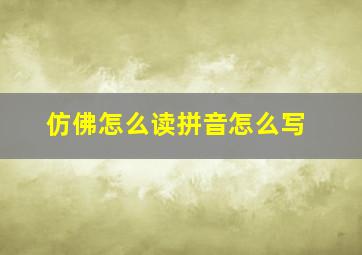 仿佛怎么读拼音怎么写